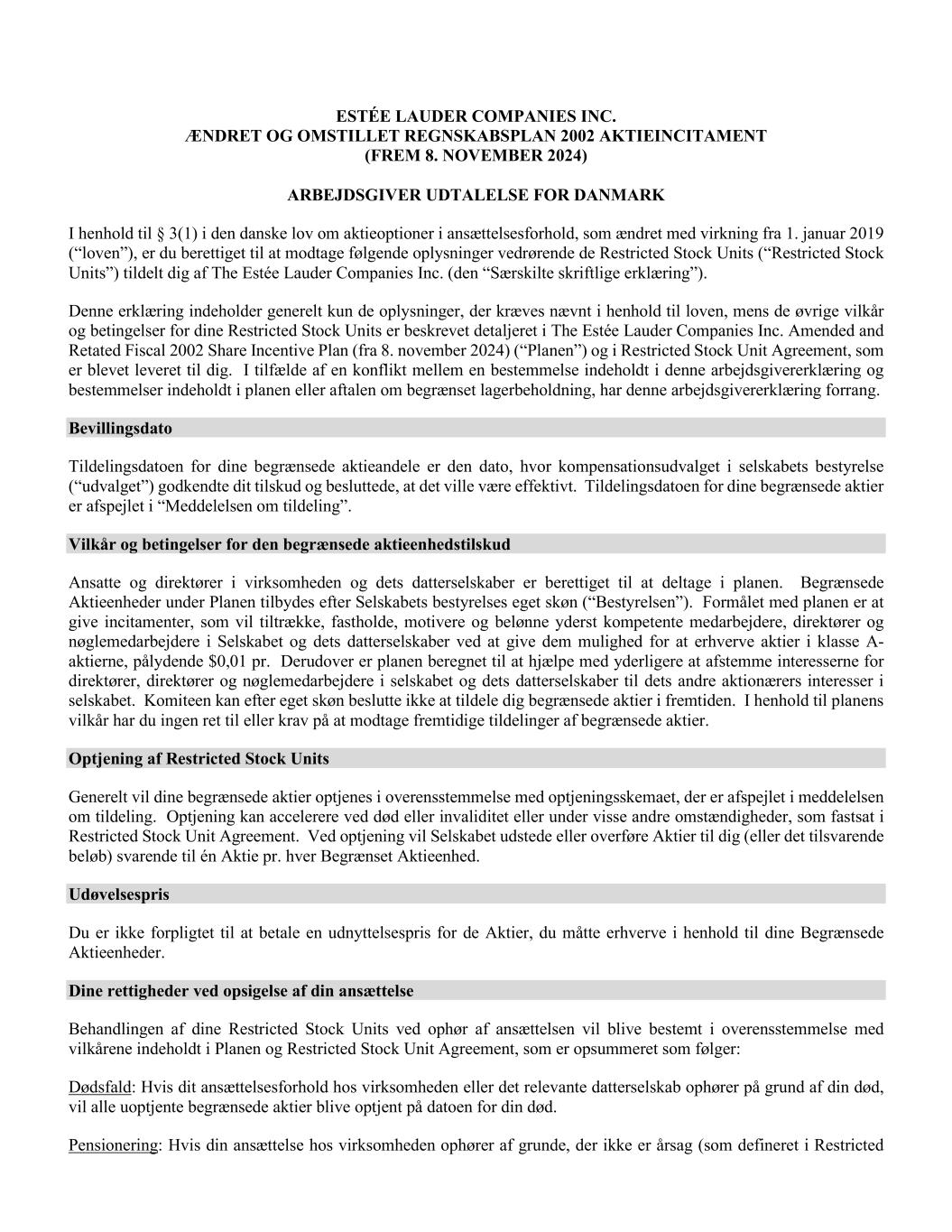 ESTÉE LAUDER COMPANIES INC.
ÆNDRET OG OMSTILLET REGNSKABSPLAN 2002 AKTIEINCITAMENT
(FREM 8. NOVEMBER 2024)

ARBEJDSGIVER UDTALELSE FOR DANMARK

I henhold til § 3(1) i den danske lov om aktieoptioner i ansættelsesforhold, som ændret med virkning fra 1. januar 2019 (“loven”), er du berettiget til at modtage følgende oplysninger vedrørende de Restricted Stock Units (“Restricted Stock Units”) tildelt dig af The Estée Lauder Companies Inc. (den “Særskilte skriftlige erklæring”).

Denne erklæring indeholder generelt kun de oplysninger, der kræves nævnt i henhold til loven, mens de øvrige vilkår og betingelser for dine Restricted Stock Units er beskrevet detaljeret i The Estée Lauder Companies Inc. Amended and Retated Fiscal 2002 Share Incentive Plan (fra 8. november 2024) (“Planen”) og i Restricted Stock Unit Agreement, som er blevet leveret til dig. I tilfælde af en konflikt mellem en bestemmelse indeholdt i denne arbejdsgivererklæring og bestemmelser indeholdt i planen eller aftalen om begrænset lagerbeholdning, har denne arbejdsgivererklæring forrang.

Bevillingsdato

Tildelingsdatoen for dine begrænsede aktieandele er den dato, hvor kompensationsudvalget i selskabets bestyrelse (“udvalget”) godkendte dit tilskud og besluttede, at det ville være effektivt. Tildelingsdatoen for dine begrænsede aktier er afspejlet i “Meddelelsen om tildeling”.

Vilkår og betingelser for den begrænsede aktieenhedstilskud

Ansatte og direktører i virksomheden og dets datterselskaber er berettiget til at deltage i planen. Begrænsede Aktieenheder under Planen tilbydes efter Selskabets bestyrelses eget skøn (“Bestyrelsen”). Formålet med planen er at give incitamenter, som vil tiltrække, fastholde, motivere og belønne yderst kompetente medarbejdere, direktører og nøglemedarbejdere i Selskabet og dets datterselskaber ved at give dem mulighed for at erhverve aktier i klasse A-aktierne, pålydende $0,01 pr. Derudover er planen beregnet til at hjælpe med yderligere at afstemme interesserne for direktører, direktører og nøglemedarbejdere i selskabet og dets datterselskaber til dets andre aktionærers interesser i selskabet. Komiteen kan efter eget skøn beslutte ikke at tildele dig begrænsede aktier i fremtiden. I henhold til planens vilkår har du ingen ret til eller krav på at modtage fremtidige tildelinger af begrænsede aktier.

Optjening af Restricted Stock Units

Generelt vil dine begrænsede aktier optjenes i overensstemmelse med optjeningsskemaet, der er afspejlet i meddelelsen om tildeling. Optjening kan accelerere ved død eller invaliditet eller under visse andre omstændigheder, som fastsat i Restricted Stock Unit Agreement. Ved optjening vil Selskabet udstede eller overføre Aktier til dig (eller det tilsvarende beløb) svarende til én Aktie pr. hver Begrænset Aktieenhed.

Udøvelsespris

Du er ikke forpligtet til at betale en udnyttelsespris for de Aktier, du måtte erhverve i henhold til dine Begrænsede Aktieenheder.

Dine rettigheder ved opsigelse af din ansættelse

Behandlingen af dine Restricted Stock Units ved ophør af ansættelsen vil blive bestemt i overensstemmelse med vilkårene indeholdt i Planen og Restricted Stock Unit Agreement, som er opsummeret som følger:

Dødsfald: Hvis dit ansættelsesforhold hos virksomheden eller det relevante datterselskab ophører på grund af din død, vil alle uoptjente begrænsede aktier blive optjent på datoen for din død.

Pensionering: Hvis din ansættelse hos virksomheden ophører af grunde, der ikke er årsag (som defineret i Restricted